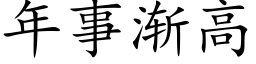 年事渐高